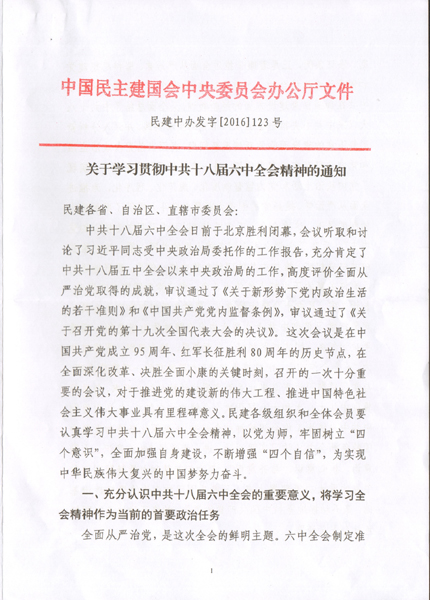 中国民主建国会中央委员会办公厅文件

民建中办发字[2016]123号

关于学习贯彻中共十八届六中全会精神的通知

民建各省、自治区、直辖市委员会:

中共十八届六中全会日前于北京胜利闭幕，会议听取和讨论了习近平同志受中央政治局委托作的工作报告，充分肯定了中共十八届五中全会以来中央政治局的工作，高度评价全面从严治党取得的成就，审议通过了《关于新形势下党内政治生活的若干准则》和《中国共产党党内监督条例》，审议通过了《关于召开党的第十九次全国代表大会的决议》。这次会议是在中国共产党成立95周年、红军长征胜利80周年的历史节点，在全面深化改革、决胜全面小康的关键时刻，召开的一次十分重要的会议，对于推进党的建设新的伟大工程、推进中国特色社会主义伟大事业具有里程碑意义。民建各级组织和全体会员要认真学习中共十八届六中全会精神，以党为师，牢固树立“四个意识”，全面加强自身建设，不断增强“四个自信”，为实现中华民族伟大复兴的中国梦努力奋斗。

一、充分认识中共十八届六中全会的重要意义，将学习全会精神作为当前的首要政治任务

全面从严治党，是这次全会的鲜明主题。六中全会制定准

1